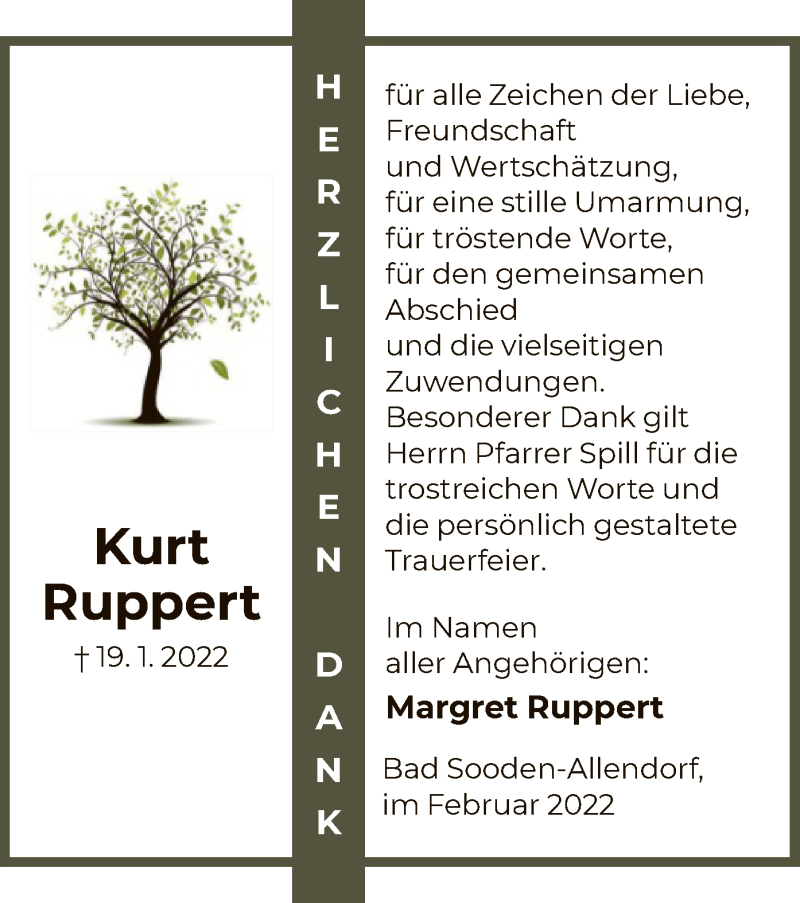 Kurt Ruppert
† 19. 1. 2022

HERZLICHEN DANK

für alle Zeichen der Liebe, Freundschaft und Wertschätzung, für eine stille Umarmung, für tröstende Worte, für den gemeinsamen Abschied und die vielseitigen Zuwendungen. Besonderer Dank gilt Herrn Pfarrer Spill für die trostreichen Worte und die persönlich gestaltete Trauerfeier.

Im Namen aller Angehörigen:
Margret Ruppert

Bad Sooden-Allendorf, im Februar 2022